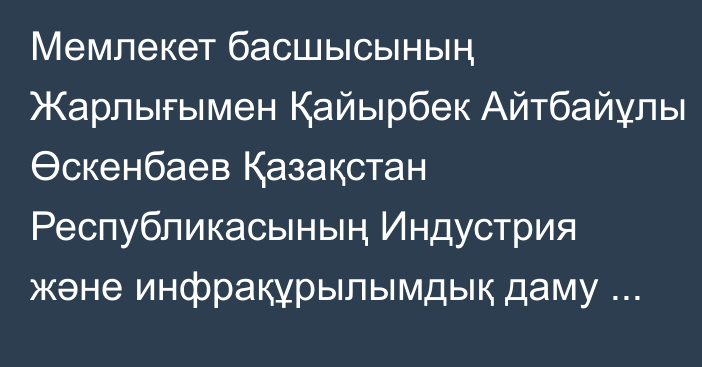 Мемлекет басшысының Жарлығымен Қайырбек Айтбайұлы Өскенбаев Қазақстан Республикасының Индустрия және инфрақұрылымдық даму ...